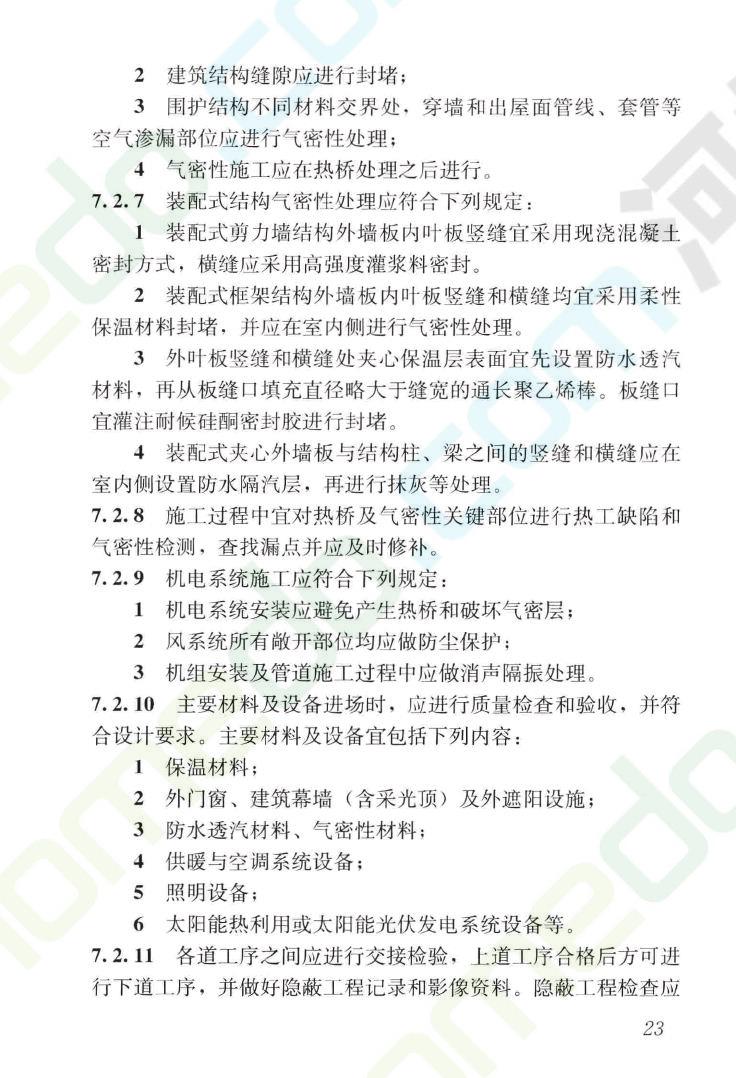 2 建筑结构缝隙应进行封堵；

3 围护结构不同材料交界处，穿墙和出屋面管线、套管等空气渗漏部位应进行气密性处理；

4 气密性施工应在热桥处理之后进行。

7.2.7 装配式结构气密性处理应符合下列规定：

1 装配式剪力墙结构外墙板内叶板竖缝宜采用现浇混凝土密封方式，横缝应采用高强度灌浆料密封。

2 装配式框架结构外墙板内叶板竖缝和横缝均宜采用柔性保温材料封堵，并应在室内侧进行气密性处理。

3 外叶板竖缝和横缝处夹心保温层表面宜先设置防水透汽材料，再从板缝口填充直径略大于缝宽的通长聚乙烯棒。板缝口宜灌注耐候硅酮密封胶进行封堵。

4 装配式夹心外墙板与结构柱、梁之间的竖缝和横缝应在室内侧设置防水隔汽层，再进行抹灰等处理。

7.2.8 施工过程中宜对热桥及气密性关键部位进行热工缺陷和气密性检测，查找漏点并应及时修补。

7.2.9 机电系统施工应符合下列规定：

1 机电系统安装应避免产生热桥和破坏气密层；

2 风系统所有敞开部位均应做防尘保护；

3 机组安装及管道施工过程中应做消声隔振处理。

7.2.10 主要材料及设备进场时，应进行质量检查和验收，并符合设计要求。主要材料及设备宜包括下列内容：

1 保温材料；

2 外门窗、建筑幕墙（含采光顶）及外遮阳设施；

3 防水透汽材料、气密性材料；

4 供暖与空调系统设备；

5 照明设备；

6 太阳能热利用或太阳能光伏发电系统设备等。

7.2.11 各道工序之间应进行交接检验，上道工序合格后方可进行下道工序，并做好隐蔽工程记录和影像资料。隐蔽工程检查应

23